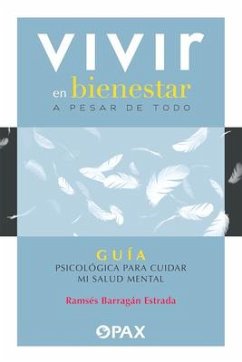 VIVIR
en bienestar
A PESAR DE TODO

GUÍA
PSICOLÓGICA PARA CUIDAR
MI SALUD MENTAL

Ramsés Barragán Estrada

PAX